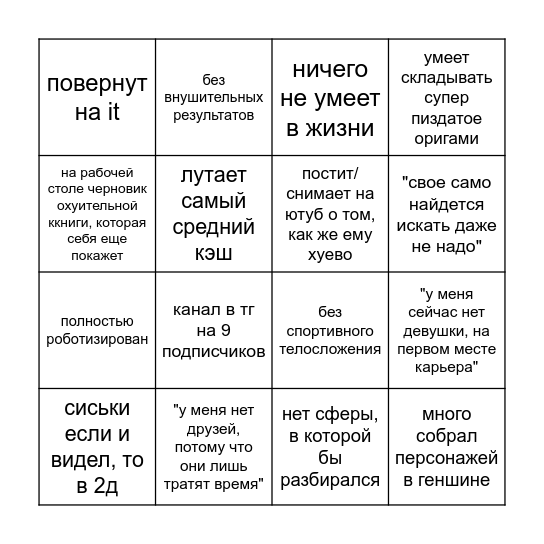 | повернут на it | без внушительных результатов | ничего не умеет в жизни | умеет складывать супер пиздатое оригами |
|---|---|---|---|
| на рабочей столе черновик охуительной ккниги, которая себя еще покажет | лутает самый средний кэш | постит/ снимает на ютуб о том, как же ему хуево | "свое само найдется искать даже не надо" |
| полностью роботизирован | канал в тг на 9 подписчиков | без спортивного телосложения | "у меня сейчас нет девушки, на первом месте карьера" |
| сиськи если и видел, то в 2д | "у меня нет друзей, потому что они лишь тратят время" | нет сферы, в которой бы разбирался | много собрал персонажей в геншине |